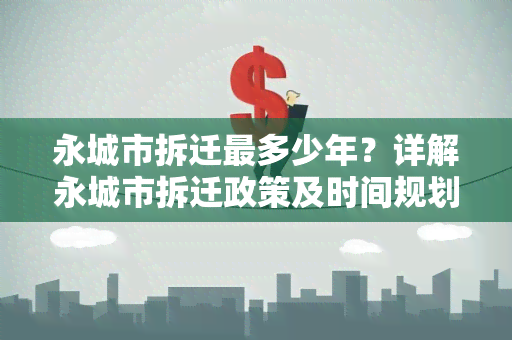 永城市拆迁最多少年？详解永城市拆迁政策及时间规划